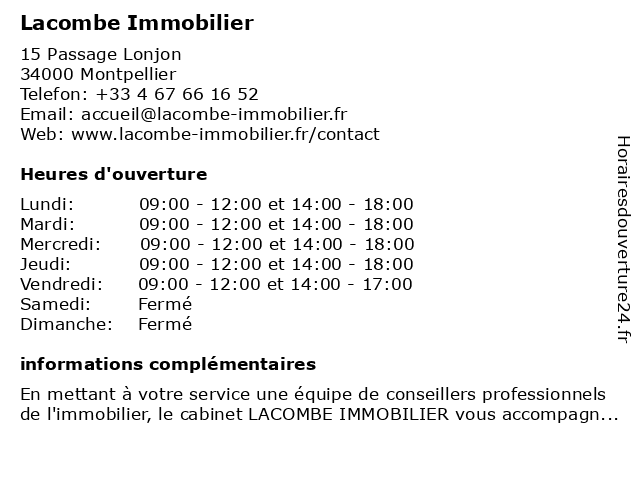 Lacombe Immobilier

15 Passage Lonjon
34000 Montpellier
Telefon: +33 4 67 66 16 52
Email: accueil@lacombe-immobilier.fr
Web: www.lacombe-immobilier.fr/contact

Heures d'ouverture

| | |
|---|---|
| Lundi: | 09:00 - 12:00 et 14:00 - 18:00 |
| Mardi: | 09:00 - 12:00 et 14:00 - 18:00 |
| Mercredi: | 09:00 - 12:00 et 14:00 - 18:00 |
| Jeudi: | 09:00 - 12:00 et 14:00 - 18:00 |
| Vendredi: | 09:00 - 12:00 et 14:00 - 17:00 |
| Samedi: | Fermé |
| Dimanche: | Fermé |

informations complémentaires

En mettant à votre service une équipe de conseillers professionnels de l'immobilier, le cabinet LACOMBE IMMOBILIER vous accompagn...

Horairesdouverture24.fr